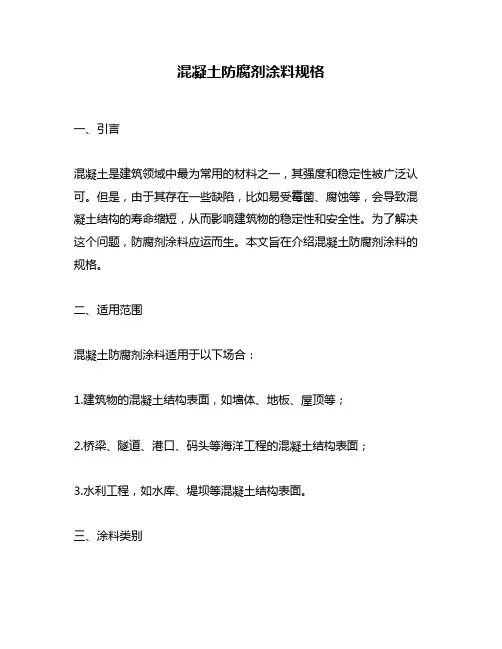 混凝土防腐剂涂料规格

一、引言

混凝土是建筑领域中最为常用的材料之一，其强度和稳定性被广泛认可。但是，由于其存在一些缺陷，比如易受霉菌、腐蚀等，会导致混凝土结构的寿命缩短，从而影响建筑物的稳定性和安全性。为了解决这个问题，防腐剂涂料应运而生。本文旨在介绍混凝土防腐剂涂料的规格。

二、适用范围

混凝土防腐剂涂料适用于以下场合：

1.建筑物的混凝土结构表面，如墙体、地板、屋顶等；

2.桥梁、隧道、港口、码头等海洋工程的混凝土结构表面；

3.水利工程，如水库、堤坝等混凝土结构表面。

三、涂料类别